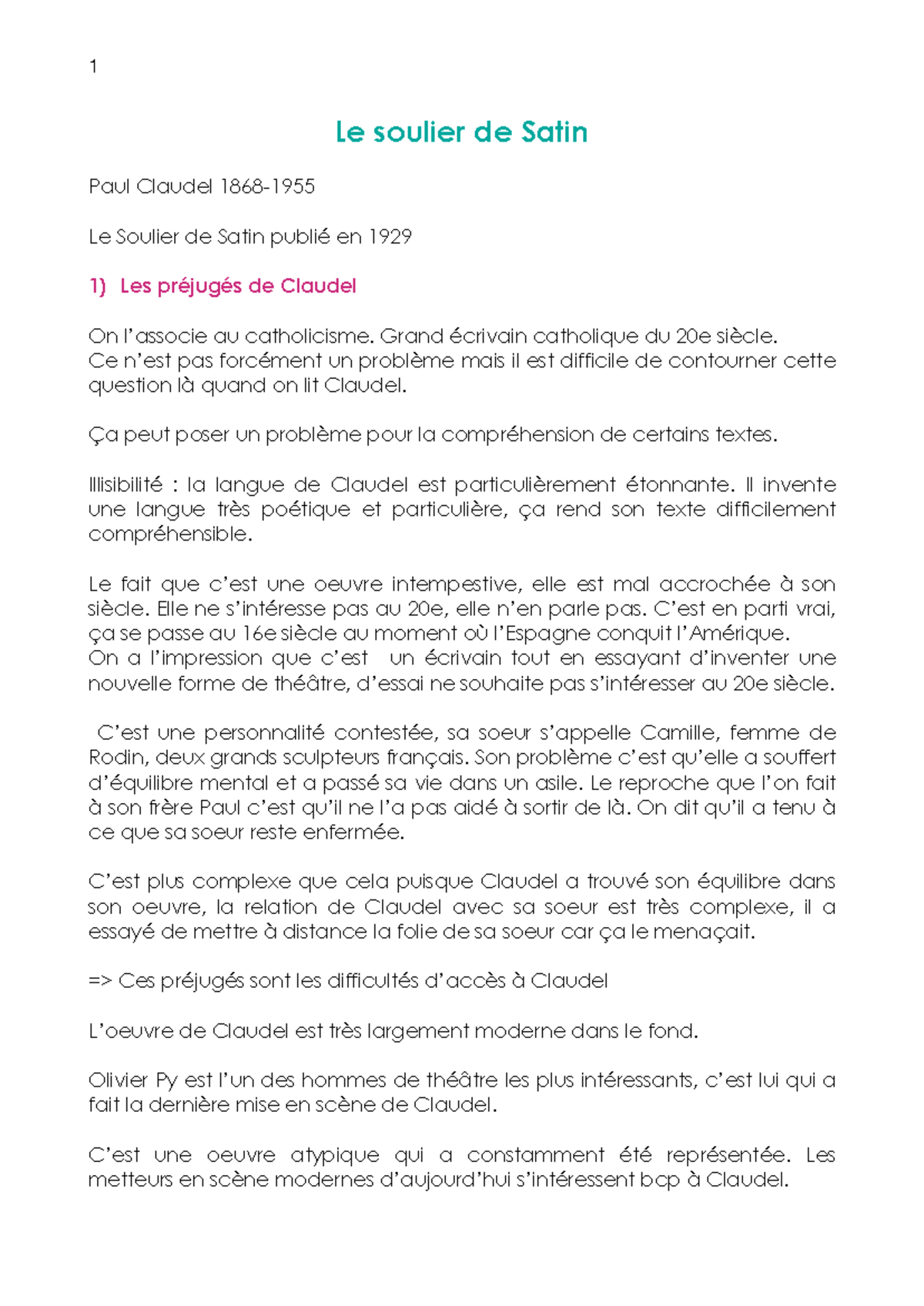 1

Le soulier de Satin

Paul Claudel 1868-1955

Le Soulier de Satin publié en 1929

1) Les préjugés de Claudel

On l'associe au catholicisme. Grand écrivain catholique du 20e siècle.
Ce n'est pas forcément un problème mais il est difficile de contourner cette question là quand on lit Claudel.

Ça peut poser un problème pour la compréhension de certains textes.

Illisibilité : la langue de Claudel est particulièrement étonnante. Il invente une langue très poétique et particulière, ça rend son texte difficilement compréhensible.

Le fait que c'est une oeuvre intempestive, elle est mal accrochée à son siècle. Elle ne s'intéresse pas au 20e, elle n'en parle pas. C'est en parti vrai, ça se passe au 16e siècle au moment où l'Espagne conquit l'Amérique.
On a l'impression que c'est un écrivain tout en essayant d'inventer une nouvelle forme de théâtre, d'essai ne souhaite pas s'intéresser au 20e siècle.

C'est une personnalité contestée, sa soeur s'appelle Camille, femme de Rodin, deux grands sculpteurs français. Son problème c'est qu'elle a souffert d'équilibre mental et a passé sa vie dans un asile. Le reproche que l'on fait à son frère Paul c'est qu'il ne l'a pas aidé à sortir de là. On dit qu'il a tenu à ce que sa soeur reste enfermée.

C'est plus complexe que cela puisque Claudel a trouvé son équilibre dans son oeuvre, la relation de Claudel avec sa soeur est très complexe, il a essayé de mettre à distance la folie de sa soeur car ça le menaçait.

=> Ces préjugés sont les difficultés d'accès à Claudel

L'oeuvre de Claudel est très largement moderne dans le fond.

Olivier Py est l'un des hommes de théâtre les plus intéressants, c'est lui qui a fait la dernière mise en scène de Claudel.

C'est une oeuvre atypique qui a constamment été représentée. Les metteurs en scène modernes d'aujourd'hui s'intéressent bcp à Claudel.